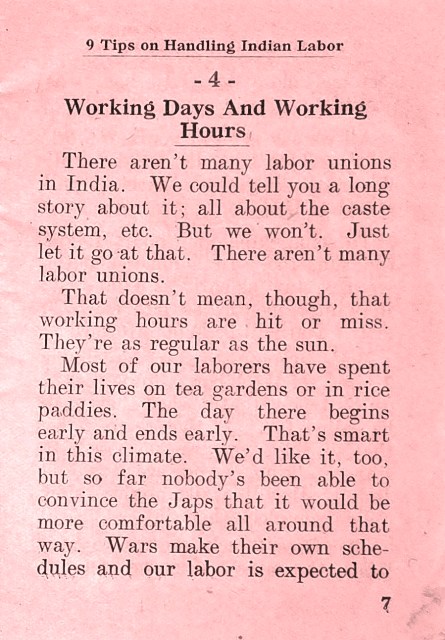 9 Tips on Handling Indian Labor

- 4 -

Working Days And Working Hours

There aren't many labor unions in India. We could tell you a long story about it; all about the caste system, etc. But we won't. Just let it go at that. There aren't many labor unions.

That doesn't mean, though, that working hours are hit or miss. They're as regular as the sun.

Most of our laborers have spent their lives on tea gardens or in rice paddies. The day there begins early and ends early. That's smart in this climate. We'd like it, too, but so far nobody's been able to convince the Japs that it would be more comfortable all around that way. Wars make their own schedules and our labor is expected to

7